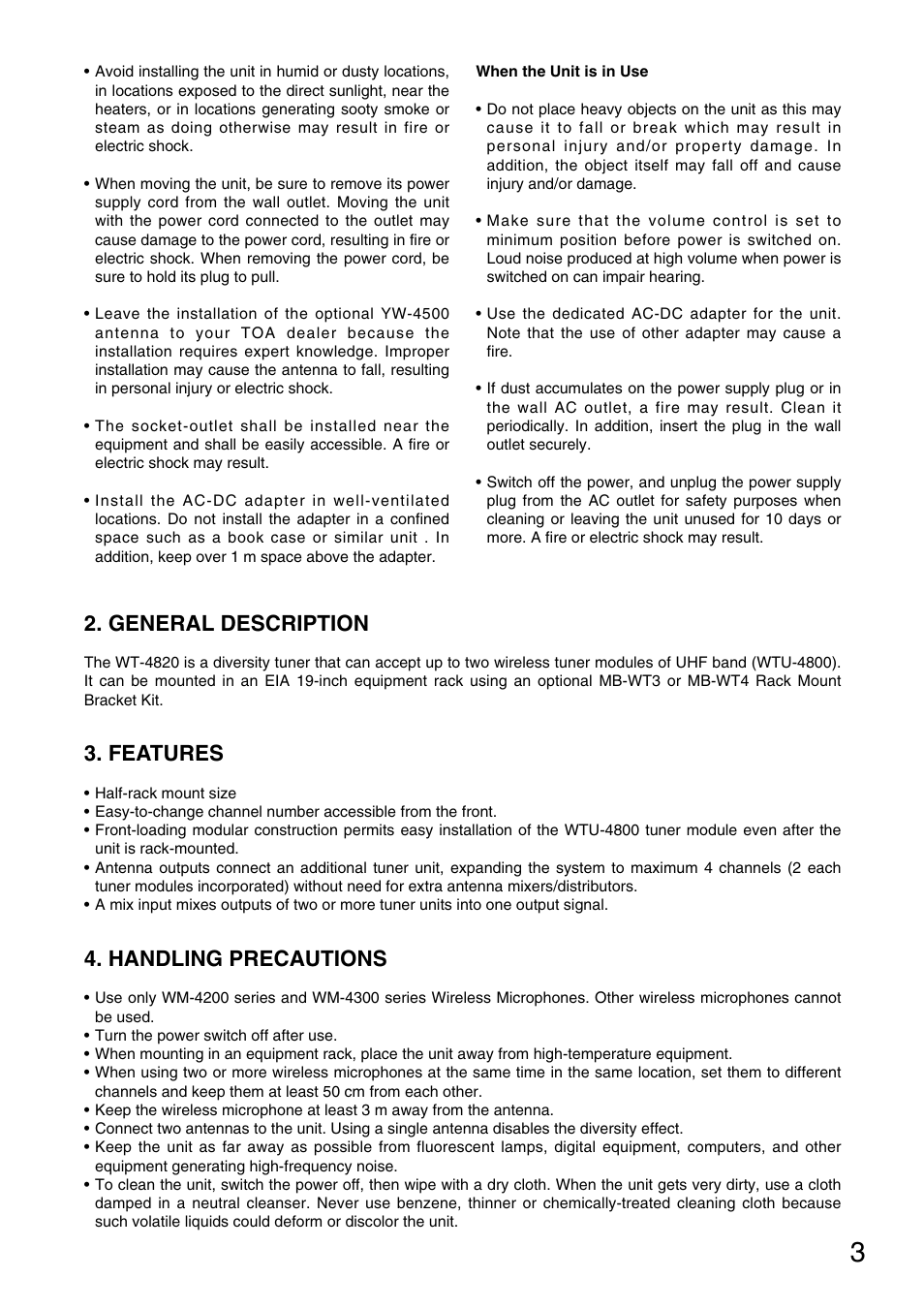 • Avoid installing the unit in humid or dusty locations, in locations exposed to the direct sunlight, near the heaters, or in locations generating sooty smoke or steam as doing otherwise may result in fire or electric shock.

• When moving the unit, be sure to remove its power supply cord from the wall outlet. Moving the unit with the power cord connected to the outlet may cause damage to the power cord, resulting in fire or electric shock. When removing the power cord, be sure to hold its plug to pull.

• Leave the installation of the optional YW-4500 antenna to your TOA dealer because the installation requires expert knowledge. Improper installation may cause the antenna to fall, resulting in personal injury or electric shock.

• The socket-outlet shall be installed near the equipment and shall be easily accessible. A fire or electric shock may result.

• Install the AC-DC adapter in well-ventilated locations. Do not install the adapter in a confined space such as a book case or similar unit . In addition, keep over 1 m space above the adapter.

When the Unit is in Use

• Do not place heavy objects on the unit as this may cause it to fall or break which may result in personal injury and/or property damage. In addition, the object itself may fall off and cause injury and/or damage.

• Make sure that the volume control is set to minimum position before power is switched on. Loud noise produced at high volume when power is switched on can impair hearing.

• Use the dedicated AC-DC adapter for the unit. Note that the use of other adapter may cause a fire.

• If dust accumulates on the power supply plug or in the wall AC outlet, a fire may result. Clean it periodically. In addition, insert the plug in the wall outlet securely.

• Switch off the power, and unplug the power supply plug from the AC outlet for safety purposes when cleaning or leaving the unit unused for 10 days or more. A fire or electric shock may result.

2. GENERAL DESCRIPTION

The WT-4820 is a diversity tuner that can accept up to two wireless tuner modules of UHF band (WTU-4800). It can be mounted in an EIA 19-inch equipment rack using an optional MB-WT3 or MB-WT4 Rack Mount Bracket Kit.

3. FEATURES

• Half-rack mount size
• Easy-to-change channel number accessible from the front.
• Front-loading modular construction permits easy installation of the WTU-4800 tuner module even after the unit is rack-mounted.
• Antenna outputs connect an additional tuner unit, expanding the system to maximum 4 channels (2 each tuner modules incorporated) without need for extra antenna mixers/distributors.
• A mix input mixes outputs of two or more tuner units into one output signal.

4. HANDLING PRECAUTIONS

• Use only WM-4200 series and WM-4300 series Wireless Microphones. Other wireless microphones cannot be used.
• Turn the power switch off after use.
• When mounting in an equipment rack, place the unit away from high-temperature equipment.
• When using two or more wireless microphones at the same time in the same location, set them to different channels and keep them at least 50 cm from each other.
• Keep the wireless microphone at least 3 m away from the antenna.
• Connect two antennas to the unit. Using a single antenna disables the diversity effect.
• Keep the unit as far away as possible from fluorescent lamps, digital equipment, computers, and other equipment generating high-frequency noise.
• To clean the unit, switch the power off, then wipe with a dry cloth. When the unit gets very dirty, use a cloth damped in a neutral cleanser. Never use benzene, thinner or chemically-treated cleaning cloth because such volatile liquids could deform or discolor the unit.

3